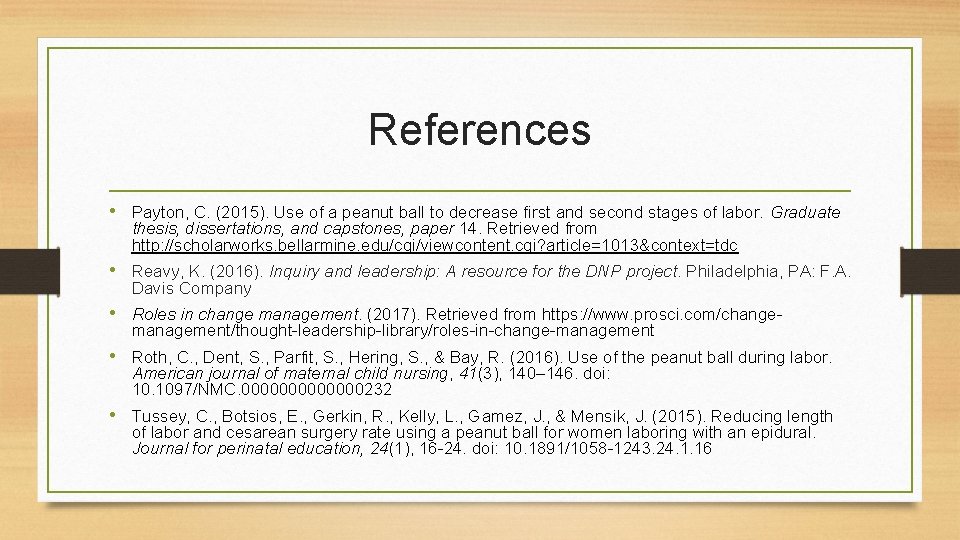 References

• Payton, C. (2015). Use of a peanut ball to decrease first and second stages of labor. Graduate thesis, dissertations, and capstones, paper 14. Retrieved from http://scholarworks.bellarmine.edu/cgi/viewcontent.cgi?article=1013&context=tdc

• Reavy, K. (2016). Inquiry and leadership: A resource for the DNP project. Philadelphia, PA: F.A. Davis Company

• Roles in change management. (2017). Retrieved from https://www.prosci.com/change-management/thought-leadership-library/roles-in-change-management

• Roth, C., Dent, S., Parfit, S., Hering, S., & Bay, R. (2016). Use of the peanut ball during labor. American journal of maternal child nursing, 41(3), 140–146. doi: 10.1097/NMC.0000000000000232

• Tussey, C., Botsios, E., Gerkin, R., Kelly, L., Gamez, J., & Mensik, J. (2015). Reducing length of labor and cesarean surgery rate using a peanut ball for women laboring with an epidural. Journal for perinatal education, 24(1), 16-24. doi: 10.1891/1058-1243.24.1.16